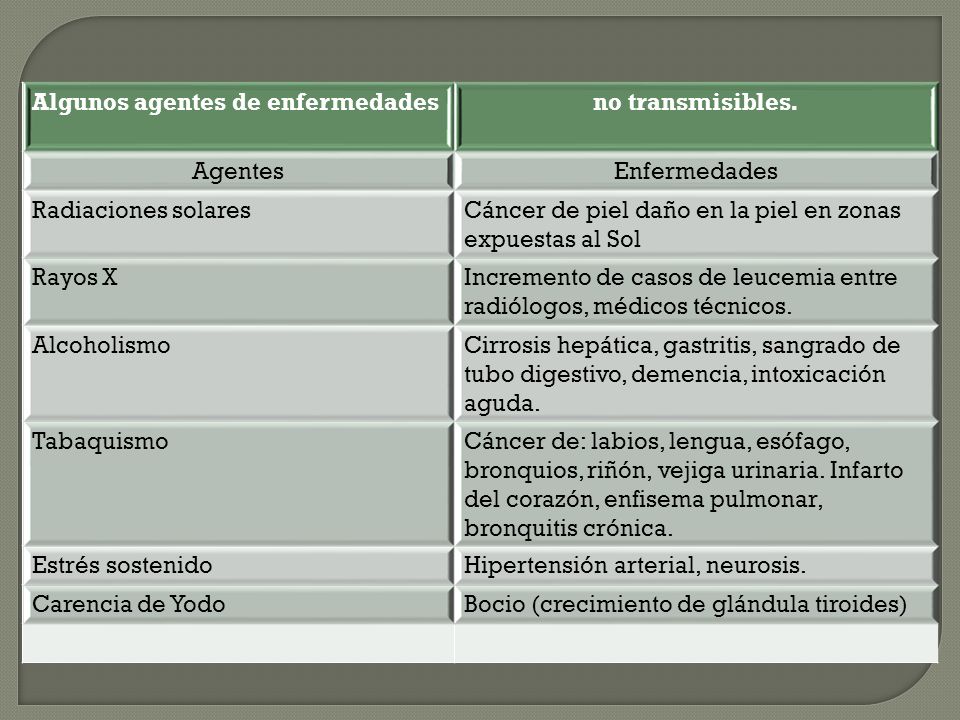 | Algunos agentes de enfermedades | no transmisibles. |
|---|---|
| Agentes | Enfermedades |
| Radiaciones solares | Cáncer de piel daño en la piel en zonas expuestas al Sol |
| Rayos X | Incremento de casos de leucemia entre radiólogos, médicos técnicos. |
| Alcoholismo | Cirrosis hepática, gastritis, sangrado de tubo digestivo, demencia, intoxicación aguda. |
| Tabaquismo | Cáncer de: labios, lengua, esófago, bronquios, riñón, vejiga urinaria. Infarto del corazón, enfisema pulmonar, bronquitis crónica. |
| Estrés sostenido | Hipertensión arterial, neurosis. |
| Carencia de Yodo | Bocio (crecimiento de glándula tiroides) |
| | |